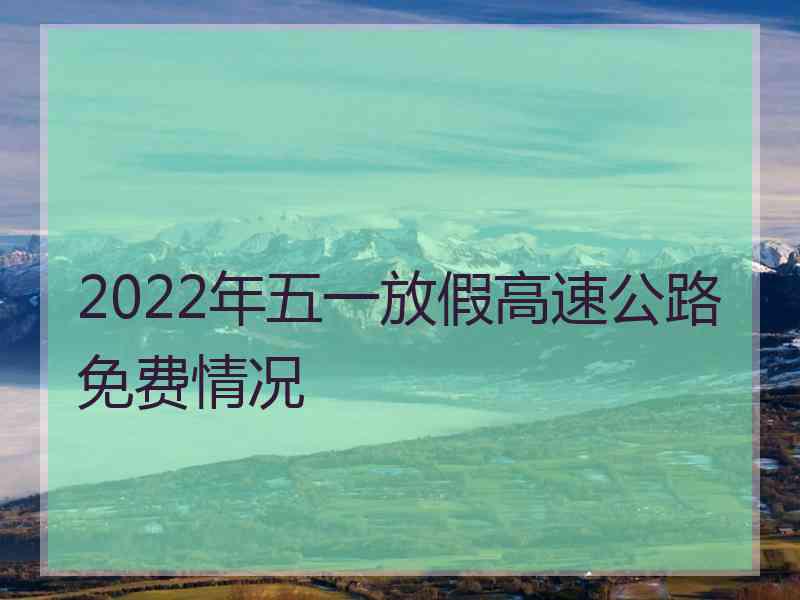 2022年五一放假高速公路免费情况